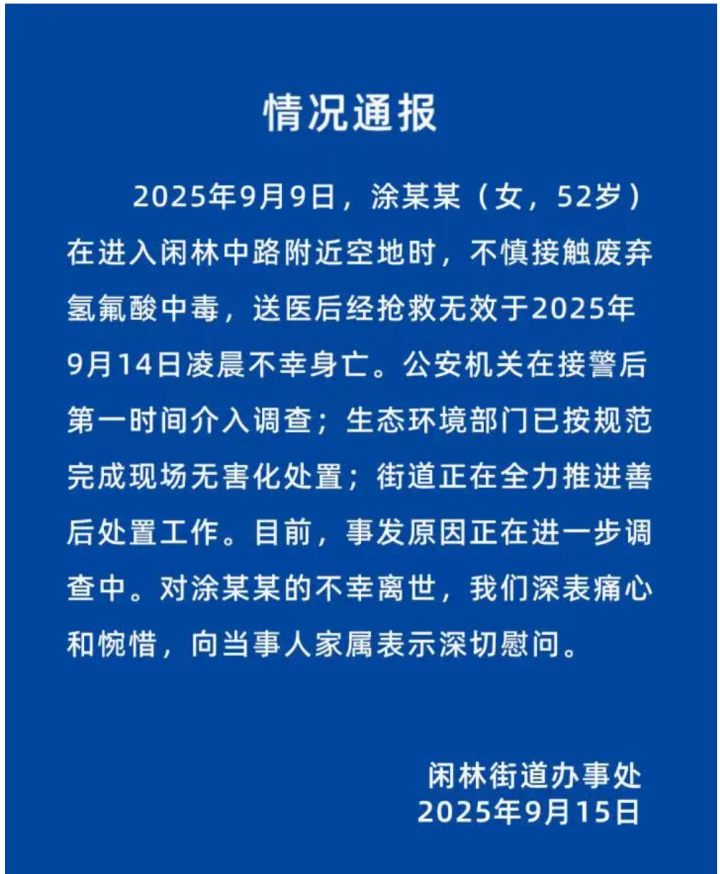 情况通报

2025年9月9日，涂某某（女，52岁）在进入闲林中路附近空地时，不慎接触废弃氢氟酸中毒，送医后经抢救无效于2025年9月14日凌晨不幸身亡。公安机关在接警后第一时间介入调查；生态环境部门已按规范完成现场无害化处置；街道正在全力推进善后处置工作。目前，事发原因正在进一步调查中。对涂某某的不幸离世，我们深表痛心和惋惜，向当事人家属表示深切慰问。

闲林街道办事处
2025年9月15日